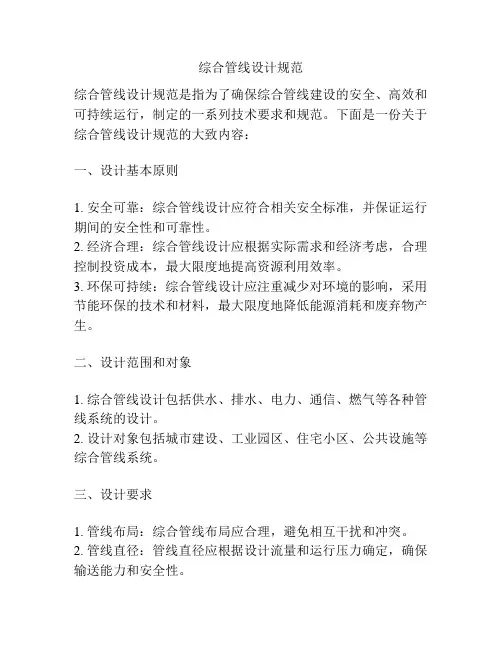 综合管线设计规范

综合管线设计规范是指为了确保综合管线建设的安全、高效和可持续运行，制定的一系列技术要求和规范。下面是一份关于综合管线设计规范的大致内容：

一、设计基本原则

1. 安全可靠：综合管线设计应符合相关安全标准，并保证运行期间的安全性和可靠性。
2. 经济合理：综合管线设计应根据实际需求和经济考虑，合理控制投资成本，最大限度地提高资源利用效率。
3. 环保可持续：综合管线设计应注重减少对环境的影响，采用节能环保的技术和材料，最大限度地降低能源消耗和废弃物产生。

二、设计范围和对象

1. 综合管线设计包括供水、排水、电力、通信、燃气等各种管线系统的设计。
2. 设计对象包括城市建设、工业园区、住宅小区、公共设施等综合管线系统。

三、设计要求

1. 管线布局：综合管线布局应合理，避免相互干扰和冲突。
2. 管线直径：管线直径应根据设计流量和运行压力确定，确保输送能力和安全性。